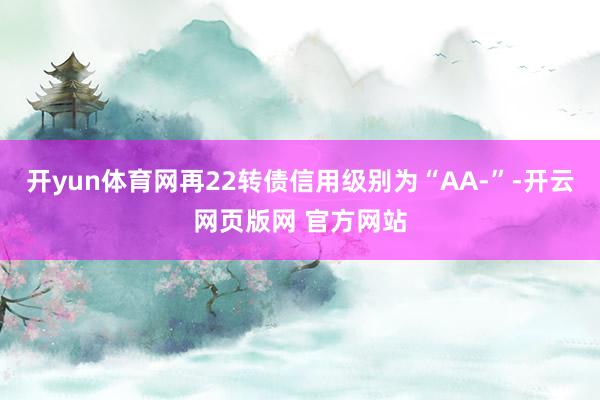 开yun体育网再22转债信用级别为“AA-”-开云网页版网 官方网站